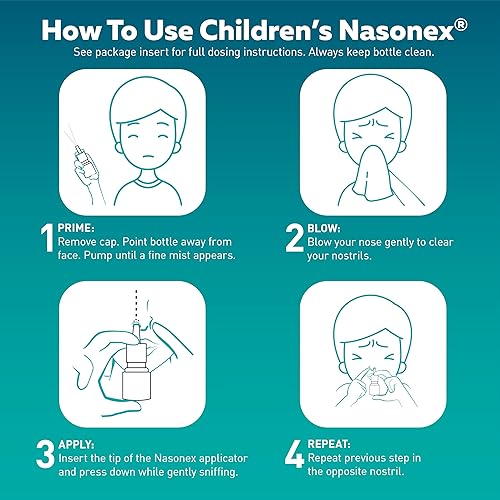 How To Use Children's Nasonex®
See package insert for full dosing instructions. Always keep bottle clean.

1 PRIME:
Remove cap. Point bottle away from face. Pump until a fine mist appears.

2 BLOW:
Blow your nose gently to clear your nostrils.

3 APPLY:
Insert the tip of the Nasonex applicator and press down while gently sniffing.

4 REPEAT:
Repeat previous step in the opposite nostril.